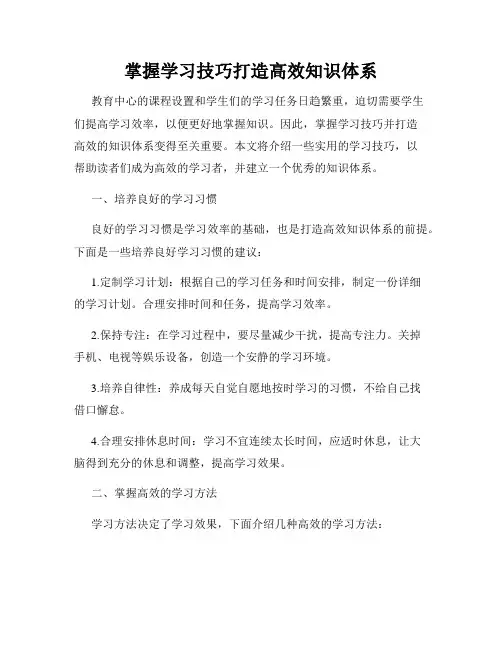 掌握学习技巧打造高效知识体系

教育中心的课程设置和学生们的学习任务日趋繁重，迫切需要学生们提高学习效率，以便更好地掌握知识。因此，掌握学习技巧并打造高效的知识体系变得至关重要。本文将介绍一些实用的学习技巧，以帮助读者们成为高效的学习者，并建立一个优秀的知识体系。

一、培养良好的学习习惯

良好的学习习惯是学习效率的基础，也是打造高效知识体系的前提。下面是一些培养良好学习习惯的建议：

1.定制学习计划：根据自己的学习任务和时间安排，制定一份详细的学习计划。合理安排时间和任务，提高学习效率。

2.保持专注：在学习过程中，要尽量减少干扰，提高专注力。关掉手机、电视等娱乐设备，创造一个安静的学习环境。

3.培养自律性：养成每天自觉自愿地按时学习的习惯，不给自己找借口懈怠。

4.合理安排休息时间：学习不宜连续太长时间，应适时休息，让大脑得到充分的休息和调整，提高学习效果。

二、掌握高效的学习方法

学习方法决定了学习效果，下面介绍几种高效的学习方法：